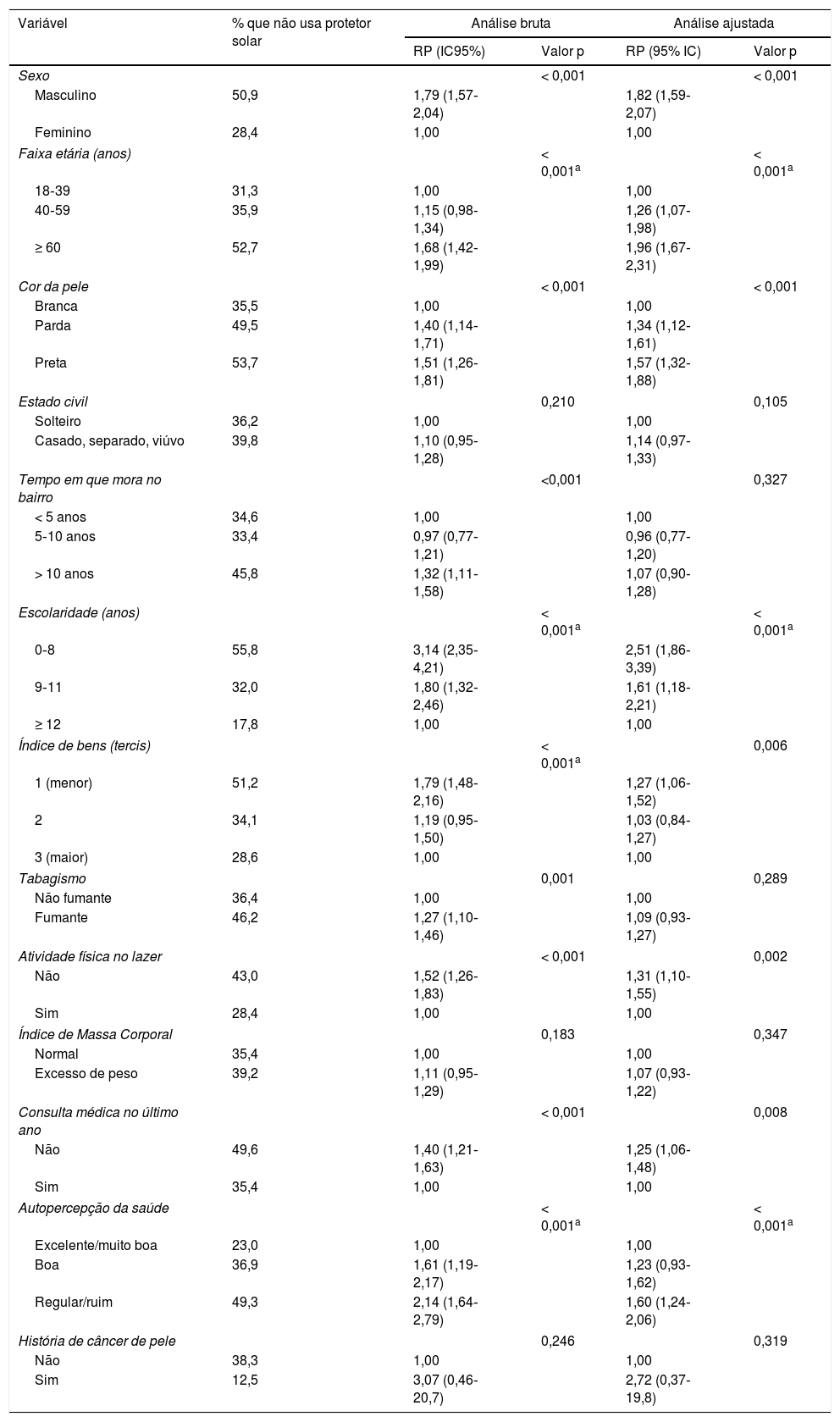 | Variável | % que não usa protetor solar | Análise bruta RP (IC95%) | Análise bruta Valor p | Análise ajustada RP (95% IC) | Análise ajustada Valor p |
|---|---|---|---|---|---|
| Sexo | | | < 0,001 | | < 0,001 |
| Masculino | 50,9 | 1,79 (1,57-2,04) | | 1,82 (1,59-2,07) | |
| Feminino | 28,4 | 1,00 | | 1,00 | |
| Faixa etária (anos) | | | < 0,001$^a$ | | < 0,001$^a$ |
| 18-39 | 31,3 | 1,00 | | 1,00 | |
| 40-59 | 35,9 | 1,15 (0,98-1,34) | | 1,26 (1,07-1,98) | |
| ≥ 60 | 52,7 | 1,68 (1,42-1,99) | | 1,96 (1,67-2,31) | |
| Cor da pele | | | < 0,001 | | < 0,001 |
| Branca | 35,5 | 1,00 | | 1,00 | |
| Parda | 49,5 | 1,40 (1,14-1,71) | | 1,34 (1,12-1,61) | |
| Preta | 53,7 | 1,51 (1,26-1,81) | | 1,57 (1,32-1,88) | |
| Estado civil | | | 0,210 | | 0,105 |
| Solteiro | 36,2 | 1,00 | | 1,00 | |
| Casado, separado, viúvo | 39,8 | 1,10 (0,95-1,28) | | 1,14 (0,97-1,33) | |
| Tempo em que mora no bairro | | | <0,001 | | 0,327 |
| < 5 anos | 34,6 | 1,00 | | 1,00 | |
| 5-10 anos | 33,4 | 0,97 (0,77-1,21) | | 0,96 (0,77-1,20) | |
| > 10 anos | 45,8 | 1,32 (1,11-1,58) | | 1,07 (0,90-1,28) | |
| Escolaridade (anos) | | | < 0,001$^a$ | | < 0,001$^a$ |
| 0-8 | 55,8 | 3,14 (2,35-4,21) | | 2,51 (1,86-3,39) | |
| 9-11 | 32,0 | 1,80 (1,32-2,46) | | 1,61 (1,18-2,21) | |
| ≥ 12 | 17,8 | 1,00 | | 1,00 | |
| Índice de bens (tercis) | | | < 0,001$^a$ | | 0,006 |
| 1 (menor) | 51,2 | 1,79 (1,48-2,16) | | 1,27 (1,06-1,52) | |
| 2 | 34,1 | 1,19 (0,95-1,50) | | 1,03 (0,84-1,27) | |
| 3 (maior) | 28,6 | 1,00 | | 1,00 | |
| Tabagismo | | | 0,001 | | 0,289 |
| Não fumante | 36,4 | 1,00 | | 1,00 | |
| Fumante | 46,2 | 1,27 (1,10-1,46) | | 1,09 (0,93-1,27) | |
| Atividade física no lazer | | | < 0,001 | | 0,002 |
| Não | 43,0 | 1,52 (1,26-1,83) | | 1,31 (1,10-1,55) | |
| Sim | 28,4 | 1,00 | | 1,00 | |
| Índice de Massa Corporal | | | 0,183 | | 0,347 |
| Normal | 35,4 | 1,00 | | 1,00 | |
| Excesso de peso | 39,2 | 1,11 (0,95-1,29) | | 1,07 (0,93-1,22) | |
| Consulta médica no último ano | | | < 0,001 | | 0,008 |
| Não | 49,6 | 1,40 (1,21-1,63) | | 1,25 (1,06-1,48) | |
| Sim | 35,4 | 1,00 | | 1,00 | |
| Autopercepção da saúde | | | < 0,001$^a$ | | < 0,001$^a$ |
| Excelente/muito boa | 23,0 | 1,00 | | 1,00 | |
| Boa | 36,9 | 1,61 (1,19-2,17) | | 1,23 (0,93-1,62) | |
| Regular/ruim | 49,3 | 2,14 (1,64-2,79) | | 1,60 (1,24-2,06) | |
| História de câncer de pele | | | 0,246 | | 0,319 |
| Não | 38,3 | 1,00 | | 1,00 | |
| Sim | 12,5 | 3,07 (0,46-20,7) | | 2,72 (0,37-19,8) | |